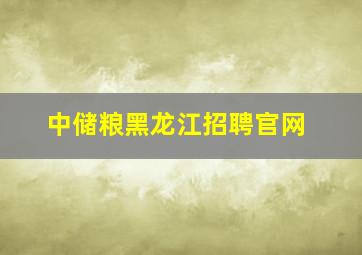 中储粮黑龙江招聘官网